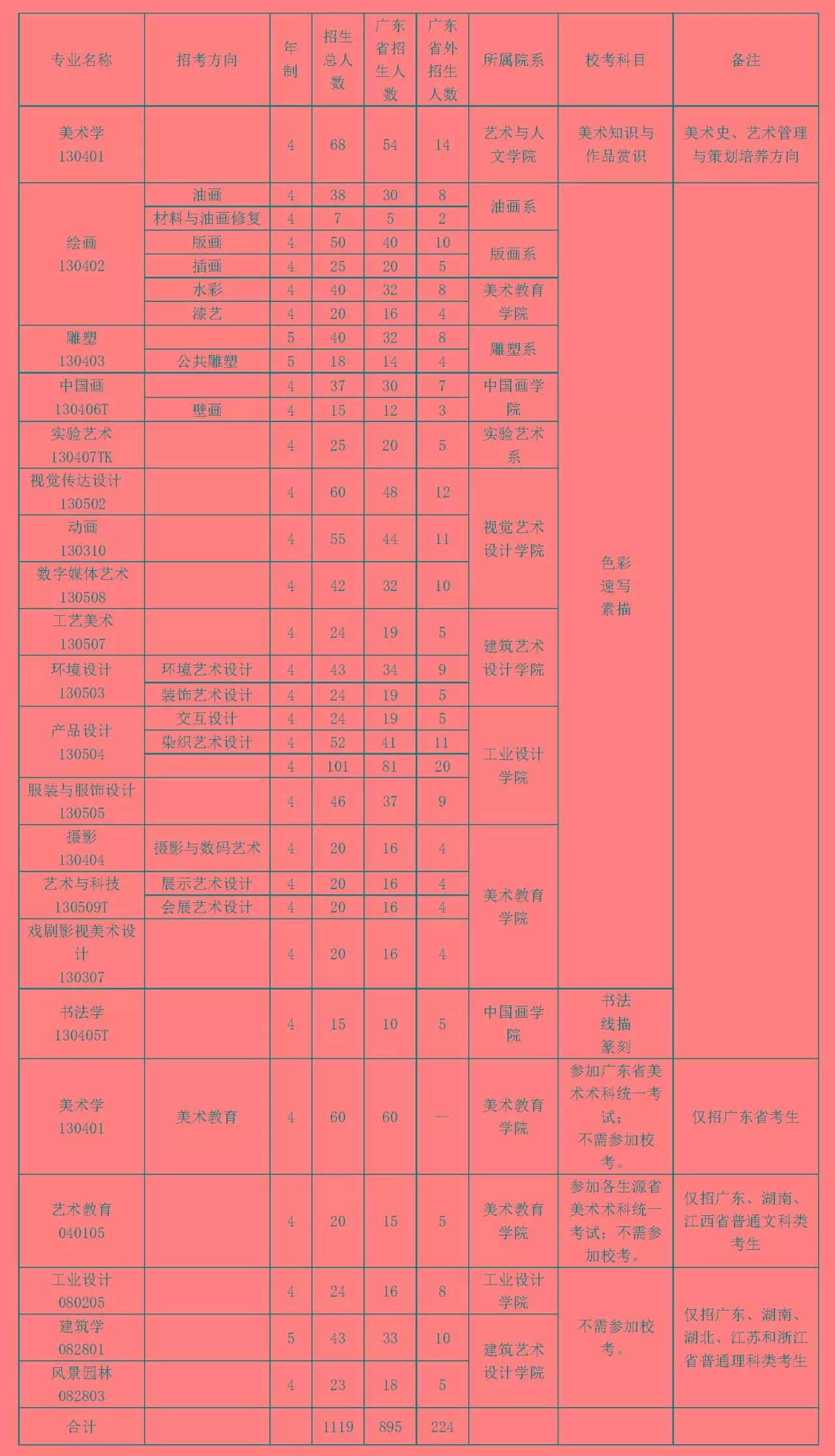 | 专业名称 | 招考方向 | 年制 | 招生总人数 | 广东省招生人数 | 广东省外招生人数 | 所属院系 | 校考科目 | 备注 |
|---|---|---|---|---|---|---|---|---|
| 美术学 130401 | | 4 | 68 | 54 | 14 | 艺术与人文学院 | 美术知识与作品赏识 | 美术史、艺术管理与策划培养方向 |
| 绘画 130402 | 油画 | 4 | 38 | 30 | 8 | 油画系 | 色彩 速写 素描 | |
| | 材料与油画修复 | 4 | 7 | 5 | 2 | | | |
| | 版画 | 4 | 50 | 40 | 10 | 版画系 | | |
| | 插画 | 4 | 25 | 20 | 5 | | | |
| | 水彩 | 4 | 40 | 32 | 8 | 美术教育学院 | | |
| | 漆艺 | 4 | 20 | 16 | 4 | | | |
| 雕塑 130403 | | 5 | 40 | 32 | 8 | 雕塑系 | | |
| | 公共雕塑 | 5 | 18 | 14 | 4 | | | |
| 中国画 130406T | | 4 | 37 | 30 | 7 | 中国画学院 | | |
| | 壁画 | 4 | 15 | 12 | 3 | | | |
| 实验艺术 130407TK | | 4 | 25 | 20 | 5 | 实验艺术系 | | |
| 视觉传达设计 130502 | | 4 | 60 | 48 | 12 | 视觉艺术设计学院 | | |
| 动画 130310 | | 4 | 55 | 44 | 11 | | | |
| 数字媒体艺术 130508 | | 4 | 42 | 32 | 10 | | | |
| 工艺美术 130507 | | 4 | 24 | 19 | 5 | 建筑艺术设计学院 | | |
| 环境设计 130503 | 环境艺术设计 | 4 | 43 | 34 | 9 | | | |
| | 装饰艺术设计 | 4 | 24 | 19 | 5 | | | |
| 产品设计 130504 | 交互设计 | 4 | 24 | 19 | 5 | 工业设计学院 | | |
| | 染织艺术设计 | 4 | 52 | 41 | 11 | | | |
| | | 4 | 101 | 81 | 20 | | | |
| 服装与服饰设计 130505 | | 4 | 46 | 37 | 9 | | | |
| 摄影 130404 | 摄影与数码艺术 | 4 | 20 | 16 | 4 | 美术教育学院 | | |
| 艺术与科技 130509T | 展示艺术设计 | 4 | 20 | 16 | 4 | | | |
| | 会展艺术设计 | 4 | 20 | 16 | 4 | | | |
| 戏剧影视美术设计 130307 | | 4 | 20 | 16 | 4 | | | |
| 书法学 130405T | | 4 | 15 | 10 | 5 | 中国画学院 | 书法 线描 篆刻 | |
| 美术学 130401 | 美术教育 | 4 | 60 | 60 | -- | 美术教育学院 | 参加广东省美术术科统一考试；不需参加校考。 | 仅招广东省考生 |
| 艺术教育 040105 | | 4 | 20 | 15 | 5 | 美术教育学院 | 参加各生源省美术术科统一考试；不需参加校考。 | 仅招广东、湖南、江西省普通文科类考生 |
| 工业设计 080205 | | 4 | 24 | 16 | 8 | 工业设计学院 | 不需参加校考。 | 仅招广东、湖南、湖北、江苏和浙江省普通理科类考生 |
| 建筑学 082801 | | 5 | 43 | 33 | 10 | 建筑艺术设计学院 | | |
| 风景园林 082803 | | 4 | 23 | 18 | 5 | | | |
| 合计 | | | 1119 | 895 | 224 | | | |